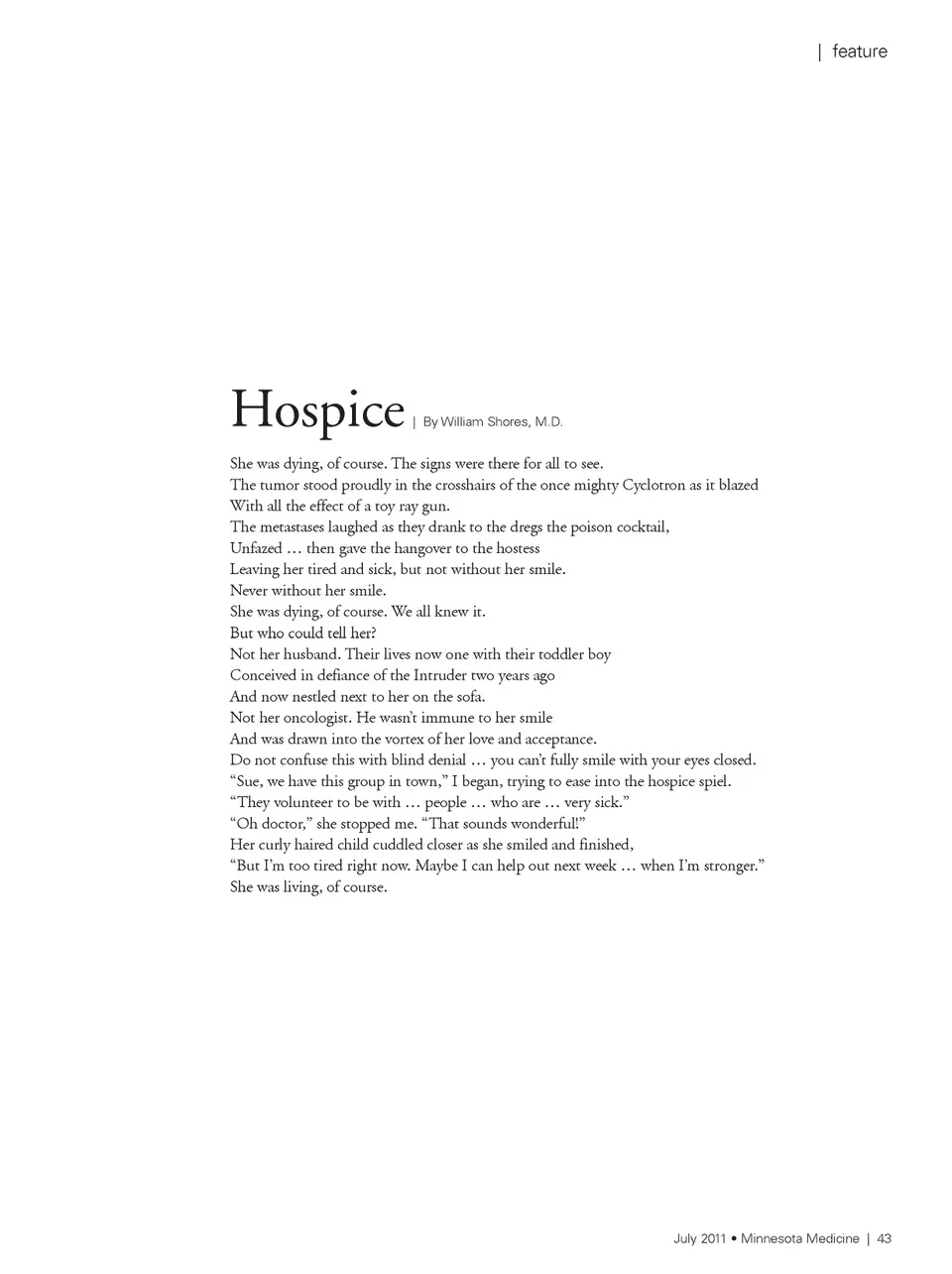 | feature

Hospice | By William Shores, M.D.

She was dying, of course. The signs were there for all to see.
The tumor stood proudly in the crosshairs of the once mighty Cyclotron as it blazed
With all the effect of a toy ray gun.
The metastases laughed as they drank to the dregs the poison cocktail,
Unfazed … then gave the hangover to the hostess
Leaving her tired and sick, but not without her smile.
Never without her smile.
She was dying, of course. We all knew it.
But who could tell her?
Not her husband. Their lives now one with their toddler boy
Conceived in defiance of the Intruder two years ago
And now nestled next to her on the sofa.
Not her oncologist. He wasn't immune to her smile
And was drawn into the vortex of her love and acceptance.
Do not confuse this with blind denial … you can't fully smile with your eyes closed.
"Sue, we have this group in town," I began, trying to ease into the hospice spiel.
"They volunteer to be with … people … who are … very sick."
"Oh doctor," she stopped me. "That sounds wonderful!"
Her curly haired child cuddled closer as she smiled and finished,
"But I'm too tired right now. Maybe I can help out next week … when I'm stronger."
She was living, of course.

July 2011 • Minnesota Medicine | 43